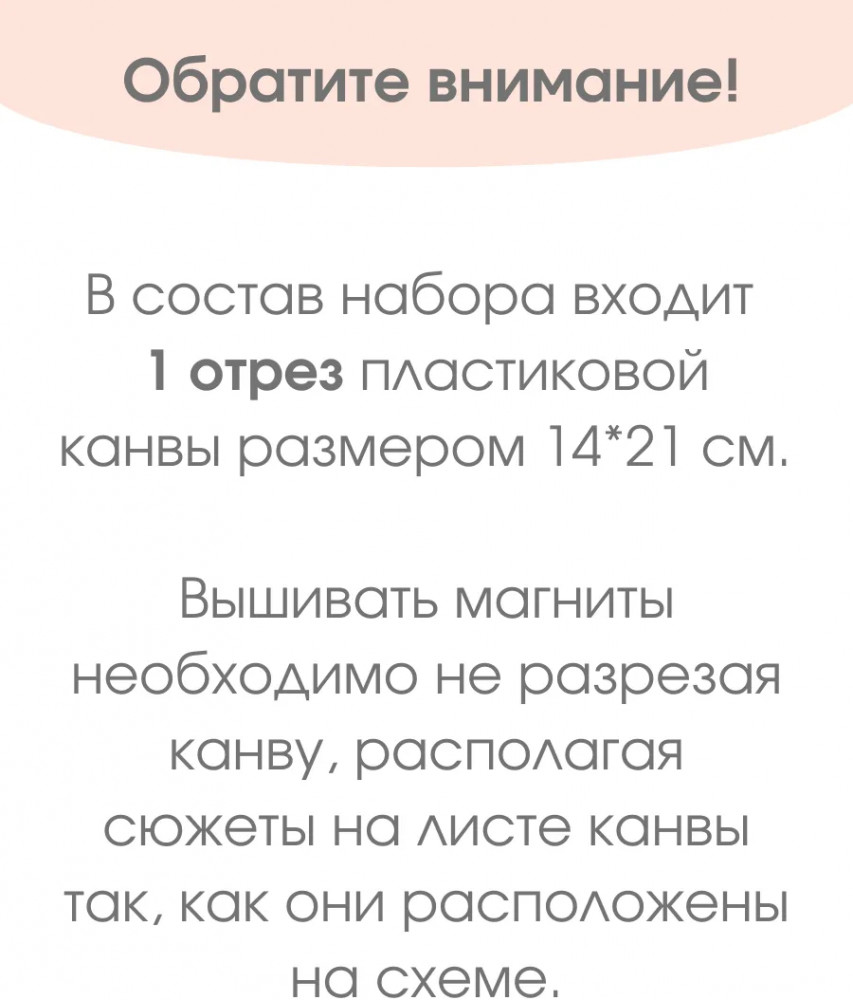 Обратите внимание!

В состав набора входит 1 отрез пластиковой канвы размером 14*21 см.

Вышивать магниты необходимо не разрезая канву, располагая сюжеты на листе канвы так, как они расположены на схеме.